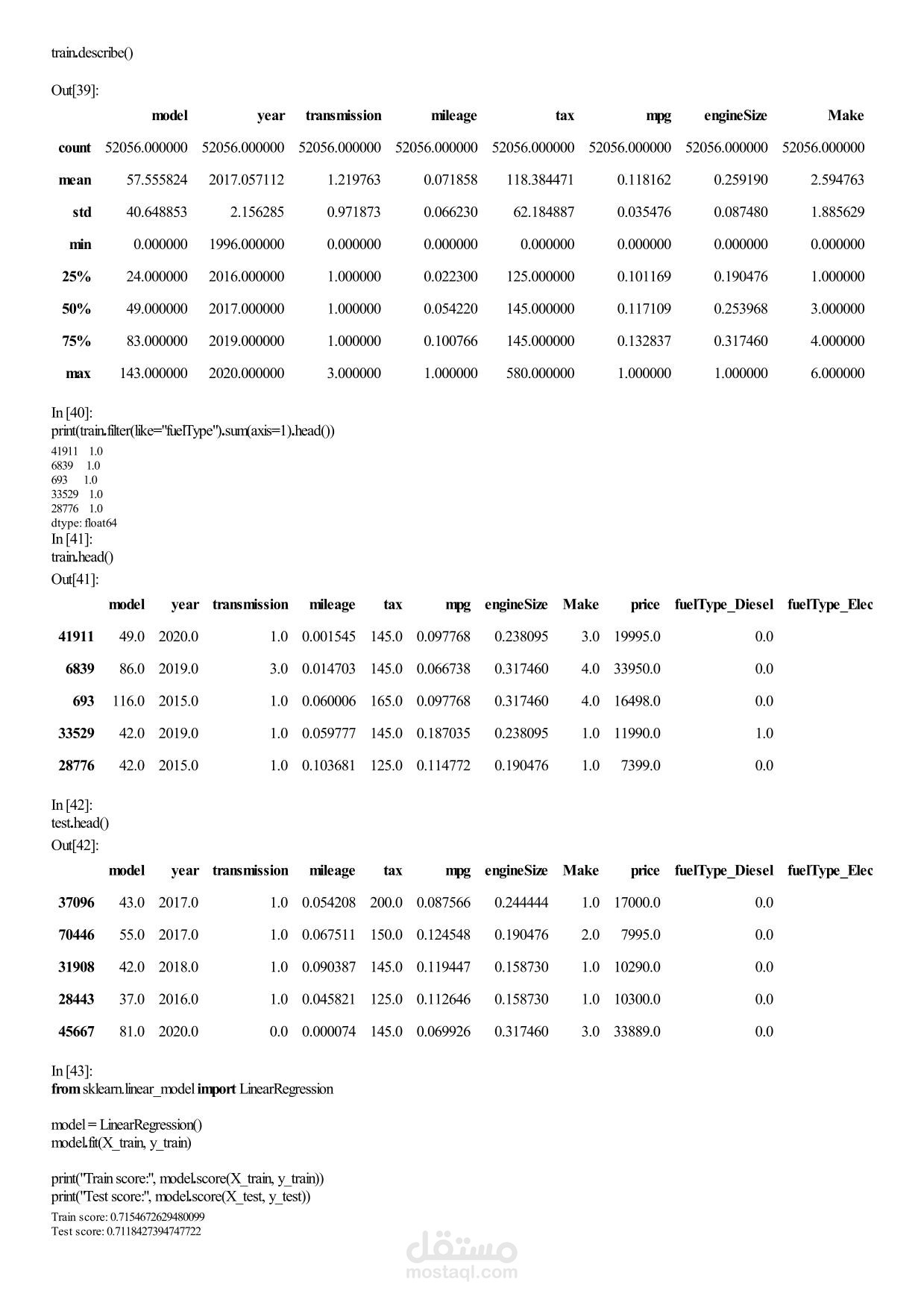 train.describe()

Out[39]:

| | model | year | transmission | mileage | tax | mpg | engineSize | Make |
|---|---|---|---|---|---|---|---|---|
| count | 52056.000000 | 52056.000000 | 52056.000000 | 52056.000000 | 52056.000000 | 52056.000000 | 52056.000000 | 52056.000000 |
| mean | 57.555824 | 2017.057112 | 1.219763 | 0.071858 | 118.384471 | 0.118162 | 0.259190 | 2.594763 |
| std | 40.648853 | 2.156285 | 0.971873 | 0.066230 | 62.184887 | 0.035476 | 0.087480 | 1.885629 |
| min | 0.000000 | 1996.000000 | 0.000000 | 0.000000 | 0.000000 | 0.000000 | 0.000000 | 0.000000 |
| 25% | 24.000000 | 2016.000000 | 1.000000 | 0.022300 | 125.000000 | 0.101169 | 0.190476 | 1.000000 |
| 50% | 49.000000 | 2017.000000 | 1.000000 | 0.054220 | 145.000000 | 0.117109 | 0.253968 | 3.000000 |
| 75% | 83.000000 | 2019.000000 | 1.000000 | 0.100766 | 145.000000 | 0.132837 | 0.317460 | 4.000000 |
| max | 143.000000 | 2020.000000 | 3.000000 | 1.000000 | 580.000000 | 1.000000 | 1.000000 | 6.000000 |

In [40]:
print(train.filter(like="fuelType").sum(axis=1).head())
41911 1.0
6839 1.0
693 1.0
33529 1.0
28776 1.0
dtype: float64
In [41]:
train.head()
Out[41]:

| | model | year | transmission | mileage | tax | mpg | engineSize | Make | price | fuelType_Diesel | fuelType_Elec |
|---|---|---|---|---|---|---|---|---|---|---|---|
| 41911 | 49.0 | 2020.0 | 1.0 | 0.001545 | 145.0 | 0.097768 | 0.238095 | 3.0 | 19995.0 | 0.0 | |
| 6839 | 86.0 | 2019.0 | 3.0 | 0.014703 | 145.0 | 0.066738 | 0.317460 | 4.0 | 33950.0 | 0.0 | |
| 693 | 116.0 | 2015.0 | 1.0 | 0.060006 | 165.0 | 0.097768 | 0.317460 | 4.0 | 16498.0 | 0.0 | |
| 33529 | 42.0 | 2019.0 | 1.0 | 0.059777 | 145.0 | 0.187035 | 0.238095 | 1.0 | 11990.0 | 1.0 | |
| 28776 | 42.0 | 2015.0 | 1.0 | 0.103681 | 125.0 | 0.114772 | 0.190476 | 1.0 | 7399.0 | 0.0 | |

In [42]:
test.head()
Out[42]:

| | model | year | transmission | mileage | tax | mpg | engineSize | Make | price | fuelType_Diesel | fuelType_Elec |
|---|---|---|---|---|---|---|---|---|---|---|---|
| 37096 | 43.0 | 2017.0 | 1.0 | 0.054208 | 200.0 | 0.087566 | 0.244444 | 1.0 | 17000.0 | 0.0 | |
| 70446 | 55.0 | 2017.0 | 1.0 | 0.067511 | 150.0 | 0.124548 | 0.190476 | 2.0 | 7995.0 | 0.0 | |
| 31908 | 42.0 | 2018.0 | 1.0 | 0.090387 | 145.0 | 0.119447 | 0.158730 | 1.0 | 10290.0 | 0.0 | |
| 28443 | 37.0 | 2016.0 | 1.0 | 0.045821 | 125.0 | 0.112646 | 0.158730 | 1.0 | 10300.0 | 0.0 | |
| 45667 | 81.0 | 2020.0 | 0.0 | 0.000074 | 145.0 | 0.069926 | 0.317460 | 3.0 | 33889.0 | 0.0 | |

In [43]:
from sklearn.linear_model import LinearRegression

model = LinearRegression()
model.fit(X_train, y_train)

print("Train score:", model.score(X_train, y_train))
print("Test score:", model.score(X_test, y_test))
Train score: 0.7154672629480099
Test score: 0.7118427394747722

مستقل
mostaql.com